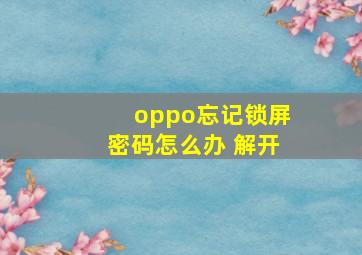 oppo忘记锁屏密码怎么办 解开